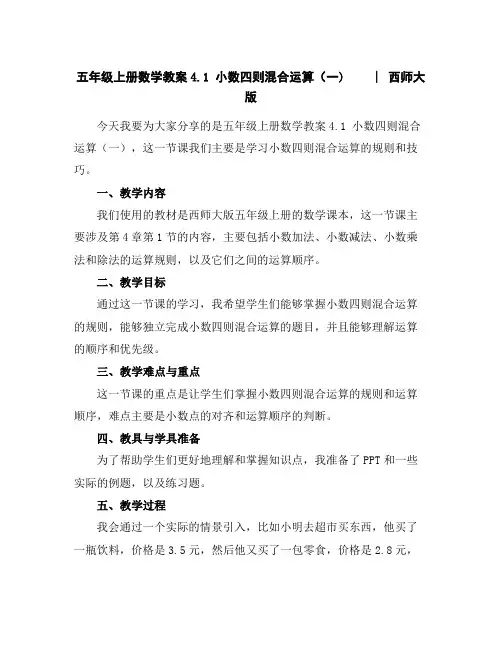 五年级上册数学教案 4.1 小数四则混合运算（一）　|　西师大版

今天我要为大家分享的是五年级上册数学教案 4.1 小数四则混合运算（一），这一节课我们主要是学习小数四则混合运算的规则和技巧。

一、教学内容

我们使用的教材是西师大版五年级上册的数学课本，这一节课主要涉及第 4 章第 1 节的内容，主要包括小数加法、小数减法、小数乘法和除法的运算规则，以及它们之间的运算顺序。

二、教学目标

通过这一节课的学习，我希望学生们能够掌握小数四则混合运算的规则，能够独立完成小数四则混合运算的题目，并且能够理解运算的顺序和优先级。

三、教学难点与重点

这一节课的重点是让学生们掌握小数四则混合运算的规则和运算顺序，难点主要是小数点的对齐和运算顺序的判断。

四、教具与学具准备

为了帮助学生们更好地理解和掌握知识点，我准备了 PPT 和一些实际的例题，以及练习题。

五、教学过程

我会通过一个实际的情景引入，比如小明去超市买东西，他买了一瓶饮料，价格是 3.5 元，然后他又买了一包零食，价格是 2.8 元，